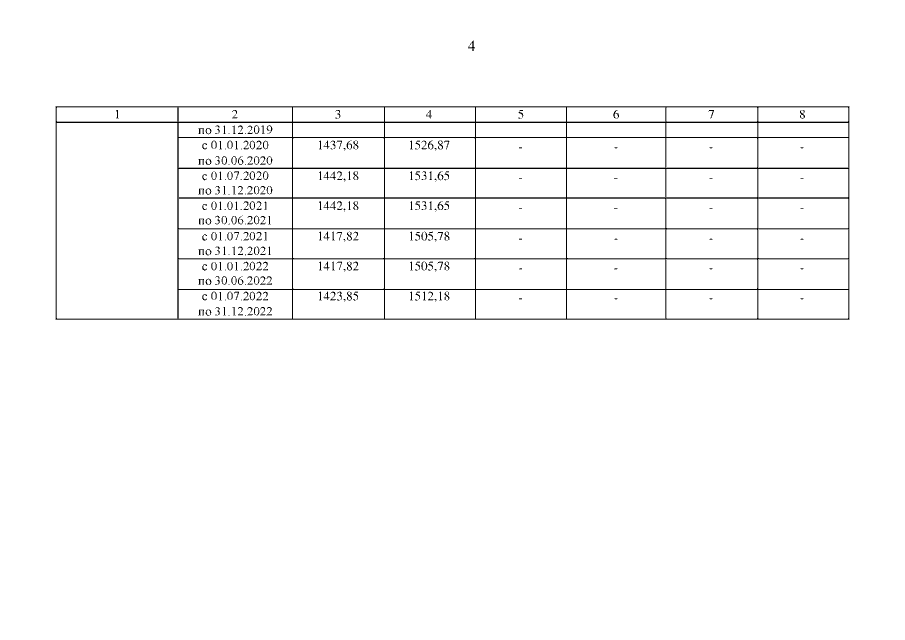 4

| 1 | 2 | 3 | 4 | 5 | 6 | 7 | 8 |
|---|---|---|---|---|---|---|---|
|  | по 31.12.2019 |  |  |  |  |  |  |
|  | с 01.01.2020 по 30.06.2020 | 1437,68 | 1526,87 | - | - | - | - |
|  | с 01.07.2020 по 31.12.2020 | 1442,18 | 1531,65 | - | - | - | - |
|  | с 01.01.2021 по 30.06.2021 | 1442,18 | 1531,65 | - | - | - | - |
|  | с 01.07.2021 по 31.12.2021 | 1417,82 | 1505,78 | - | - | - | - |
|  | с 01.01.2022 по 30.06.2022 | 1417,82 | 1505,78 | - | - | - | - |
|  | с 01.07.2022 по 31.12.2022 | 1423,85 | 1512,18 | - | - | - | - |